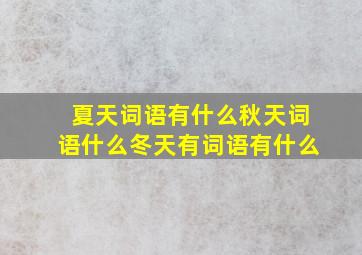 夏天词语有什么秋天词语什么冬天有词语有什么